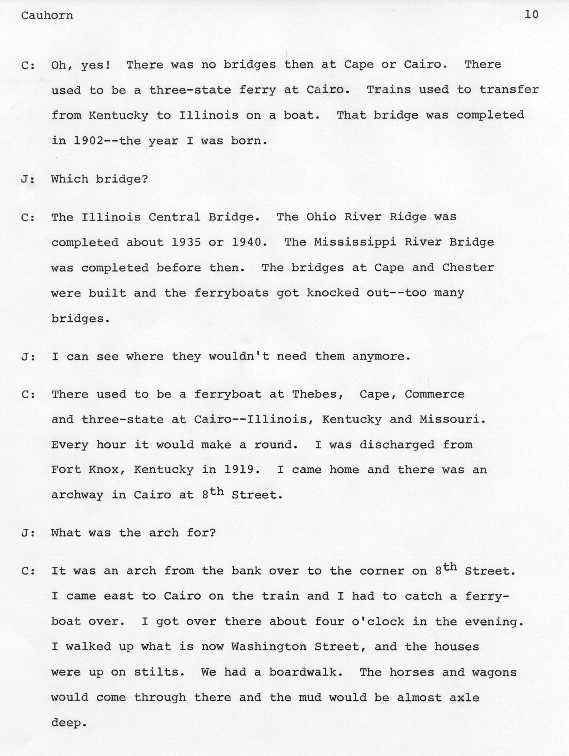 Cauhorn 10

C: Oh, yes! There was no bridges then at Cape or Cairo. There used to be a three-state ferry at Cairo. Trains used to transfer from Kentucky to Illinois on a boat. That bridge was completed in 1902--the year I was born.

J: Which bridge?

C: The Illinois Central Bridge. The Ohio River Ridge was completed about 1935 or 1940. The Mississippi River Bridge was completed before then. The bridges at Cape and Chester were built and the ferryboats got knocked out--too many bridges.

J: I can see where they wouldn't need them anymore.

C: There used to be a ferryboat at Thebes, Cape, Commerce and three-state at Cairo--Illinois, Kentucky and Missouri. Every hour it would make a round. I was discharged from Fort Knox, Kentucky in 1919. I came home and there was an archway in Cairo at 8$^{th}$ Street.

J: What was the arch for?

C: It was an arch from the bank over to the corner on 8$^{th}$ Street. I came east to Cairo on the train and I had to catch a ferryboat over. I got over there about four o'clock in the evening. I walked up what is now Washington Street, and the houses were up on stilts. We had a boardwalk. The horses and wagons would come through there and the mud would be almost axle deep.